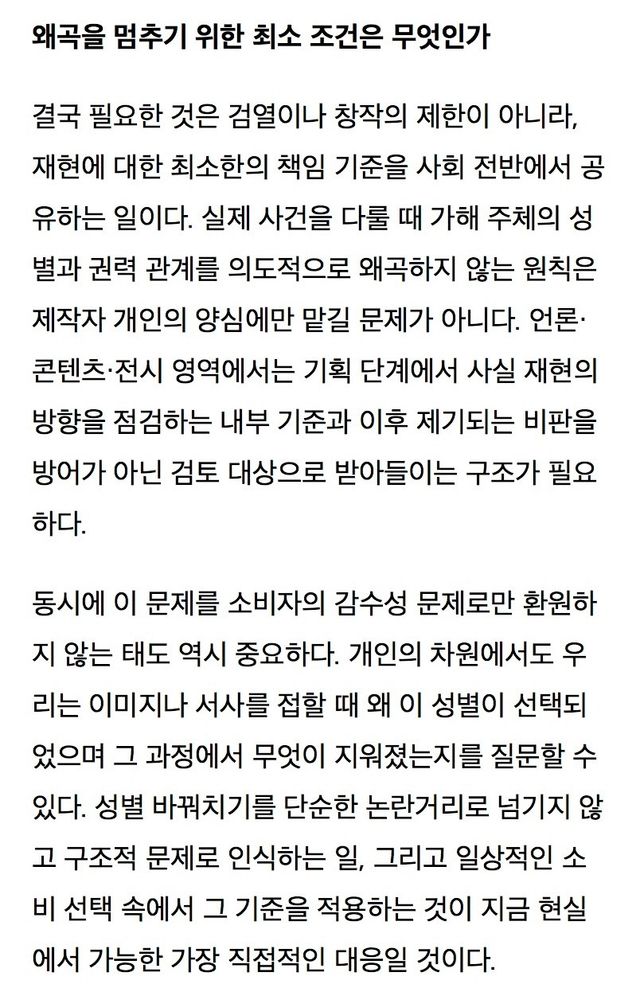 왜곡을 멈추기 위한 최소 조건은 무엇인가

결국 필요한 것은 검열이나 창작의 제한이 아니라, 재현에 대한 최소한의 책임 기준을 사회 전반에서 공유하는 일이다. 실제 사건을 다룰 때 가해 주체의 성별과 권력 관계를 의도적으로 왜곡하지 않는 원칙은 제작자 개인의 양심에만 맡길 문제가 아니다. 언론·콘텐츠·전시 영역에서는 기획 단계에서 사실 재현의 방향을 점검하는 내부 기준과 이후 제기되는 비판을 방어가 아닌 검토 대상으로 받아들이는 구조가 필요하다.

동시에 이 문제를 소비자의 감수성 문제로만 환원하지 않는 태도 역시 중요하다. 개인의 차원에서도 우리는 이미지나 서사를 접할 때 왜 이 성별이 선택되었으며 그 과정에서 무엇이 지워졌는지를 질문할 수 있다. 성별 바꿔치기를 단순한 논란거리로 넘기지 않고 구조적 문제로 인식하는 일, 그리고 일상적인 소비 선택 속에서 그 기준을 적용하는 것이 지금 현실에서 가능한 가장 직접적인 대응일 것이다.